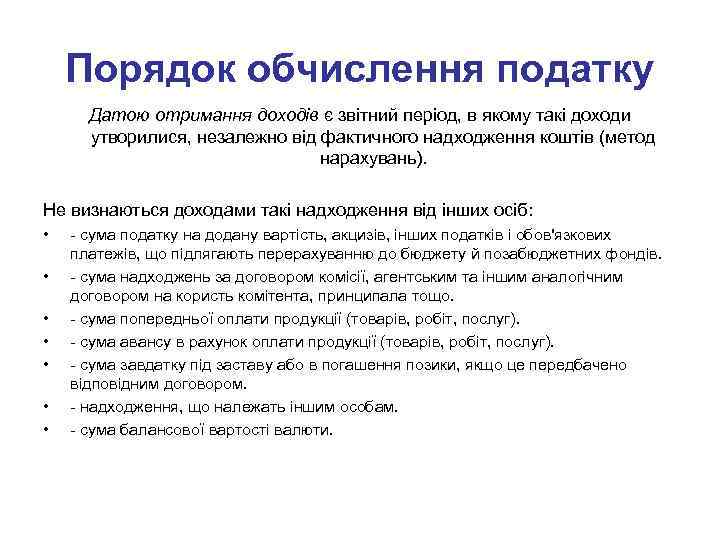 Порядок обчислення податку

Датою отримання доходів є звітний період, в якому такі доходи утворилися, незалежно від фактичного надходження коштів (метод нарахувань).

Не визнаються доходами такі надходження від інших осіб:
• - сума податку на додану вартість, акцизів, інших податків і обов'язкових платежів, що підлягають перерахуванню до бюджету й позабюджетних фондів.
• - сума надходжень за договором комісії, агентським та іншим аналогічним договором на користь комітента, принципала тощо.
• - сума попередньої оплати продукції (товарів, робіт, послуг).
• - сума авансу в рахунок оплати продукції (товарів, робіт, послуг).
• - сума завдатку під заставу або в погашення позики, якщо це передбачено відповідним договором.
• - надходження, що належать іншим особам.
• - сума балансової вартості валюти.